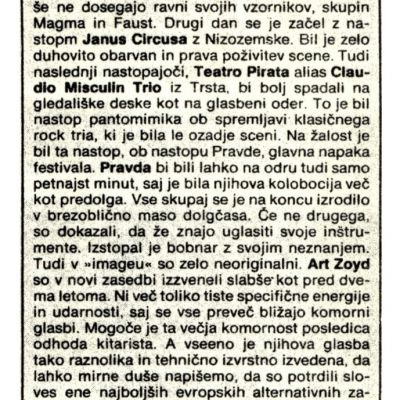 še ne dosegajo ravni svojih vzornikov, skupin Magma in Faust. Drugi dan se je začel z nastopm Janus Circusa z Nizozemske. Bil je zelo duhovito obarvan in prava poživitev scene. Tudi naslednji nastopajoči, Teatro Pirata alias Claudio Misculin Trio iz Trsta, bi bolj spadali na gledališke deske kot na glasbeni oder. To je bil nastop pantomimika ob spremljavi klasičnega rock tria, ki je bila le ozadje sceni. Na žalost je bil ta nastop, ob nastopu Pravde, glavna napaka festivala. Pravda bi bili lahko na odru tudi samo petnajst minut, saj je bila njihova kolobocija več kot predolga. Vse skupaj se je na koncu izrodilo v brezoblično maso dolgčasa. Če ne drugega, so dokazali, da že znajo uglasiti svoje inštrumente. Izstopal je bobnar z svojim neznanjem. Tudi v »imageu« so zelo neoriginalni. Art Zoyd so v novi zasedbi izzveneli slabše kot pred dvema letoma. Ni več toliko tiste specifične energije in udarnosti, saj se vse preveč bližajo komorni glasbi. Mogoče je ta večja komornost posledica odhoda kitarista. A vseeno je njihova glasba tako raznolika in tehnično izvrstno izvedena, da lahko mirne duše napišemo, da so potrdili sloves ene najboljših evropskih alternativnih za-